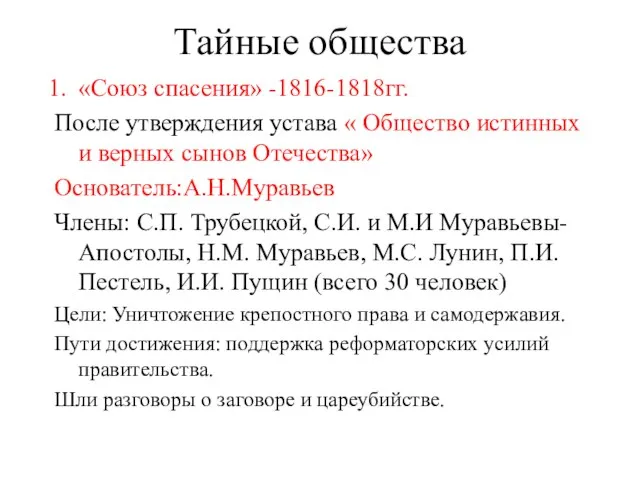 Тайные общества

1. «Союз спасения» -1816-1818гг.

После утверждения устава « Общество истинных и верных сынов Отечества»

Основатель:А.Н.Муравьев

Члены: С.П. Трубецкой, С.И. и М.И Муравьевы-Апостолы, Н.М. Муравьев, М.С. Лунин, П.И. Пестель, И.И. Пущин (всего 30 человек)

Цели: Уничтожение крепостного права и самодержавия.

Пути достижения: поддержка реформаторских усилий правительства.

Шли разговоры о заговоре и цареубийстве.